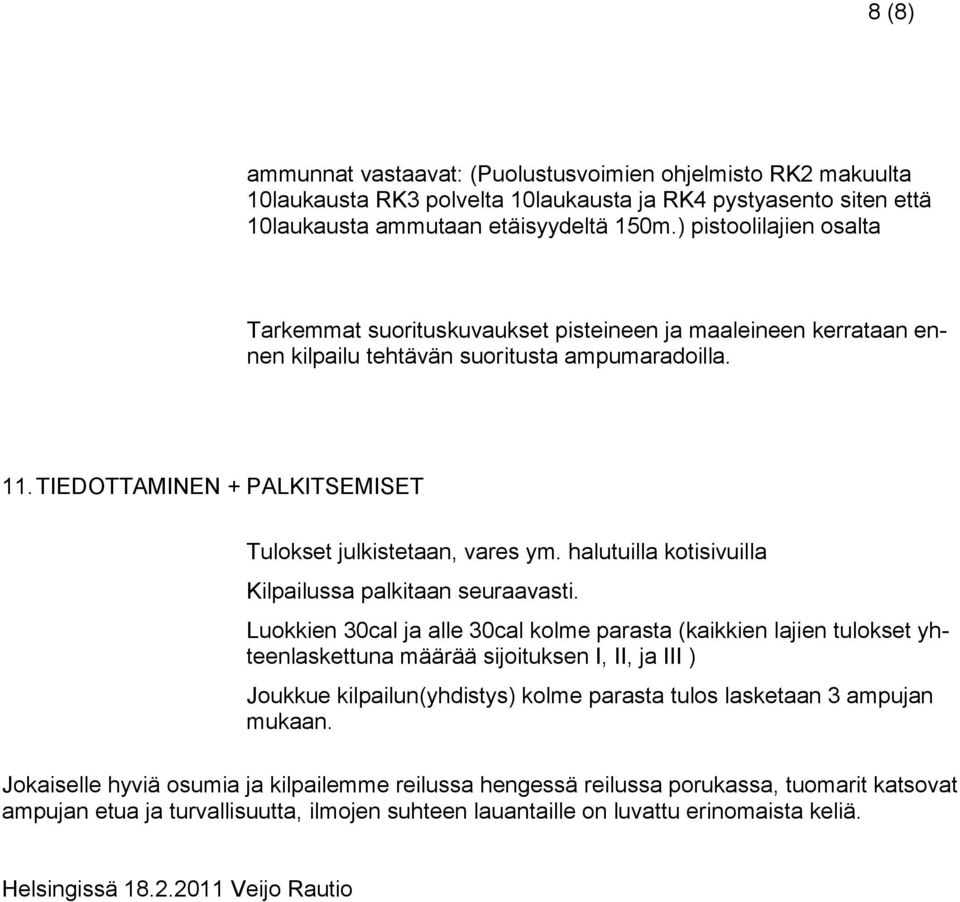 8 (8)

ammunnat vastaavat: (Puolustusvoimien ohjelmisto RK2 makuulta 10laukausta RK3 polvelta 10laukausta ja RK4 pystyasento siten että 10laukausta ammutaan etäisyydeltä 150m.) pistoolilajien osalta

Tarkemmat suorituskuvaukset pisteineen ja maaleineen kerrataan ennen kilpailu tehtävän suoritusta ampumaradoilla.

11. TIEDOTTAMINEN + PALKITSEMISET

Tulokset julkistetaan, vares ym. halutuilla kotisivuilla

Kilpailussa palkitaan seuraavasti.

Luokkien 30cal ja alle 30cal kolme parasta (kaikkien lajien tulokset yhteenlaskettuna määrää sijoituksen I, II, ja III )

Joukkue kilpailun(yhdistys) kolme parasta tulos lasketaan 3 ampujan mukaan.

Jokaiselle hyviä osumia ja kilpailemme reilussa hengessä reilussa porukassa, tuomarit katsovat ampujan etua ja turvallisuutta, ilmojen suhteen lauantaille on luvattu erinomaista keliä.

Helsingissä 18.2.2011 Veijo Rautio